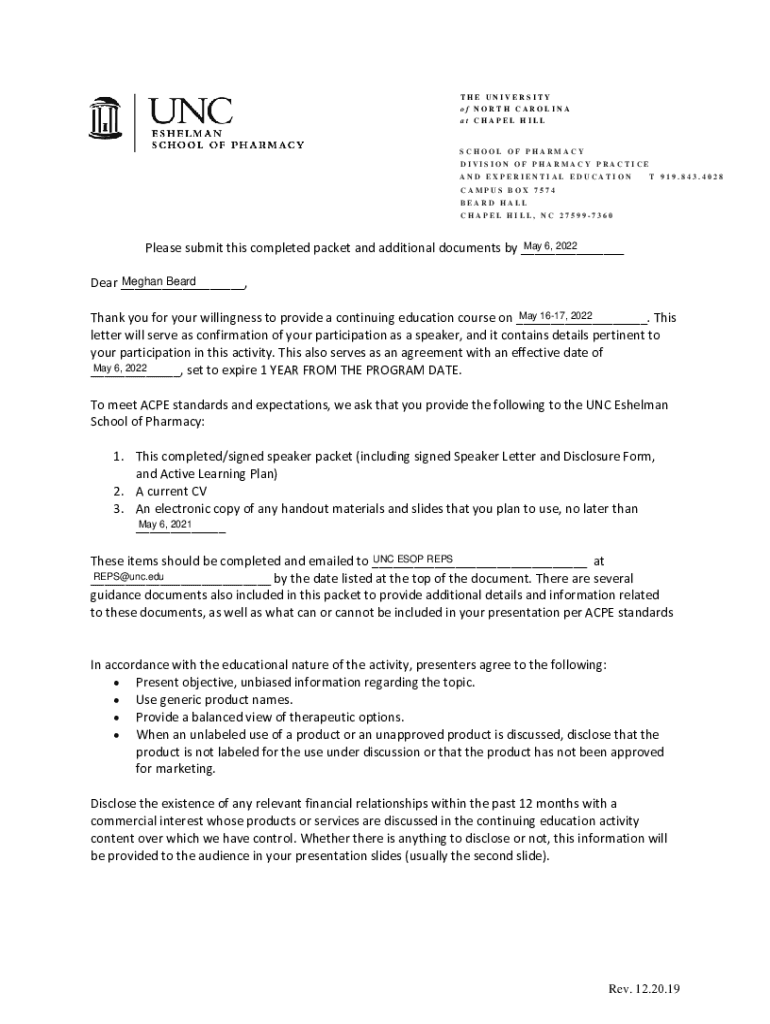 UNC
ESHELMAN
SCHOOL OF PHARMACY

THE UNIVERSITY
of NORTH CAROLINA
at CHAPEL HILL

SCHOOL OF PHARMACY
DIVISION OF PHARMACY PRACTICE
AND EXPERIENTIAL EDUCATION T 919.843.4028
CAMPUS BOX 7574
BEARD HALL
CHAPEL HILL, NC 27599-7360

Please submit this completed packet and additional documents by May 6, 2022

Dear Meghan Beard,

Thank you for your willingness to provide a continuing education course on May 16-17, 2022. This letter will serve as confirmation of your participation as a speaker, and it contains details pertinent to your participation in this activity. This also serves as an agreement with an effective date of May 6, 2022, set to expire 1 YEAR FROM THE PROGRAM DATE.

To meet ACPE standards and expectations, we ask that you provide the following to the UNC Eshelman School of Pharmacy:

1. This completed/signed speaker packet (including signed Speaker Letter and Disclosure Form, and Active Learning Plan)
2. A current CV
3. An electronic copy of any handout materials and slides that you plan to use, no later than May 6, 2021

These items should be completed and emailed to UNC ESOP REPS at REPS@unc.edu by the date listed at the top of the document. There are several guidance documents also included in this packet to provide additional details and information related to these documents, as well as what can or cannot be included in your presentation per ACPE standards

In accordance with the educational nature of the activity, presenters agree to the following:
• Present objective, unbiased information regarding the topic.
• Use generic product names.
• Provide a balanced view of therapeutic options.
• When an unlabeled use of a product or an unapproved product is discussed, disclose that the product is not labeled for the use under discussion or that the product has not been approved for marketing.

Disclose the existence of any relevant financial relationships within the past 12 months with a commercial interest whose products or services are discussed in the continuing education activity content over which we have control. Whether there is anything to disclose or not, this information will be provided to the audience in your presentation slides (usually the second slide).

Rev. 12.20.19